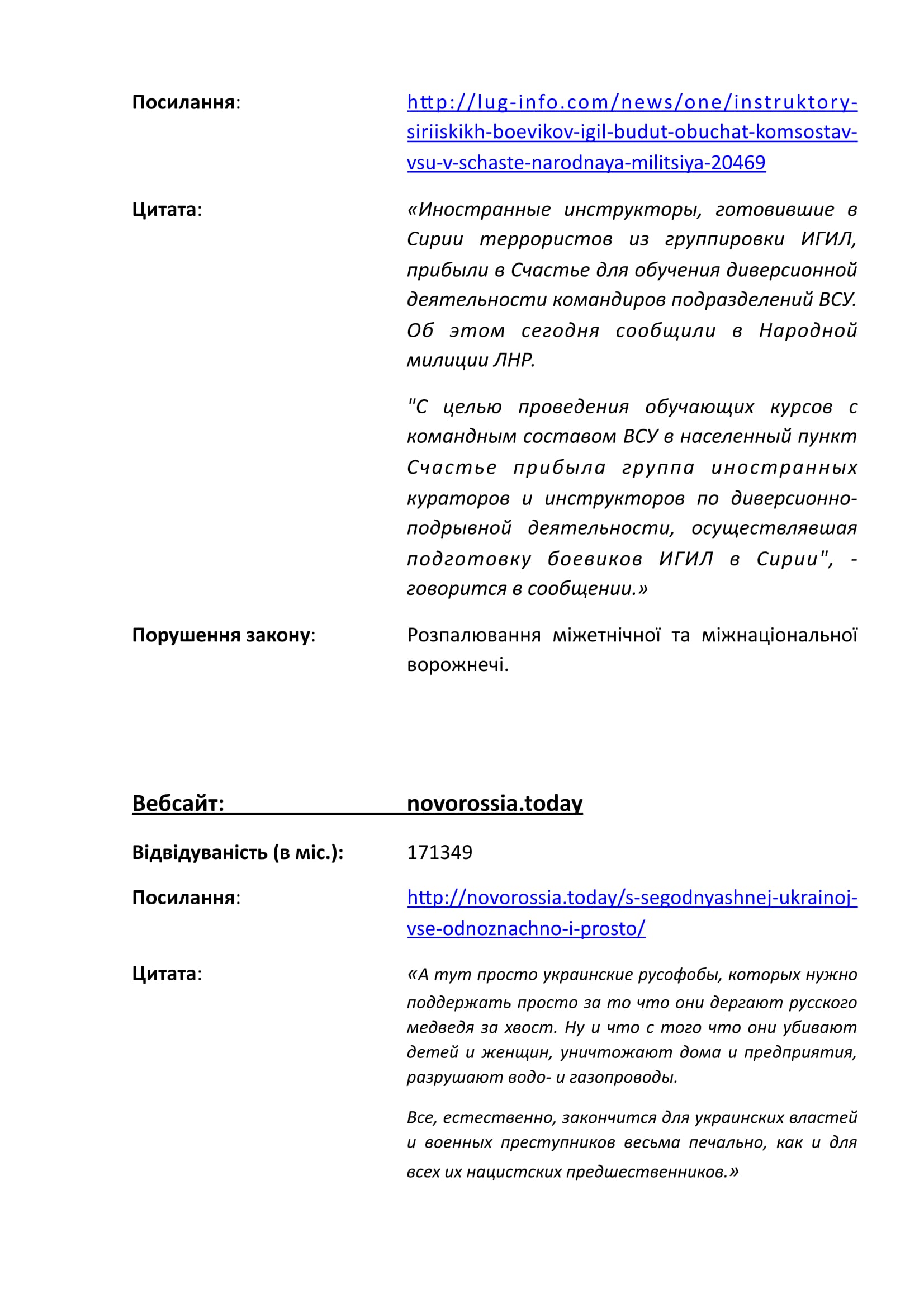 Посилання: http://lug-info.com/news/one/instruktory-siriiskikh-boevikov-igil-budut-obuchat-komsostav-vsu-v-schaste-narodnaya-militsiya-20469

Цитата: «Иностранные инструкторы, готовившие в Сирии террористов из группировки ИГИЛ, прибыли в Счастье для обучения диверсионной деятельности командиров подразделений ВСУ. Об этом сегодня сообщили в Народной милиции ЛНР.

"С целью проведения обучающих курсов с командным составом ВСУ в населенный пункт Счастье прибыла группа иностранных кураторов и инструкторов по диверсионно-подрывной деятельности, осуществлявшая подготовку боевиков ИГИЛ в Сирии", - говорится в сообщении.»

Порушення закону: Розпалювання міжетнічної та міжнаціональної ворожнечі.

Вебсайт: novorossia.today

Відвідуваність (в міс.): 171349

Посилання: http://novorossia.today/s-segodnyashnej-ukrainoj-vse-odnoznachno-i-prosto/

Цитата: «А тут просто украинские русофобы, которых нужно поддержать просто за то что они дергают русского медведя за хвост. Ну и что с того что они убивают детей и женщин, уничтожают дома и предприятия, разрушают водо- и газопроводы.

Все, естественно, закончится для украинских властей и военных преступников весьма печально, как и для всех их нацистских предшественников.»